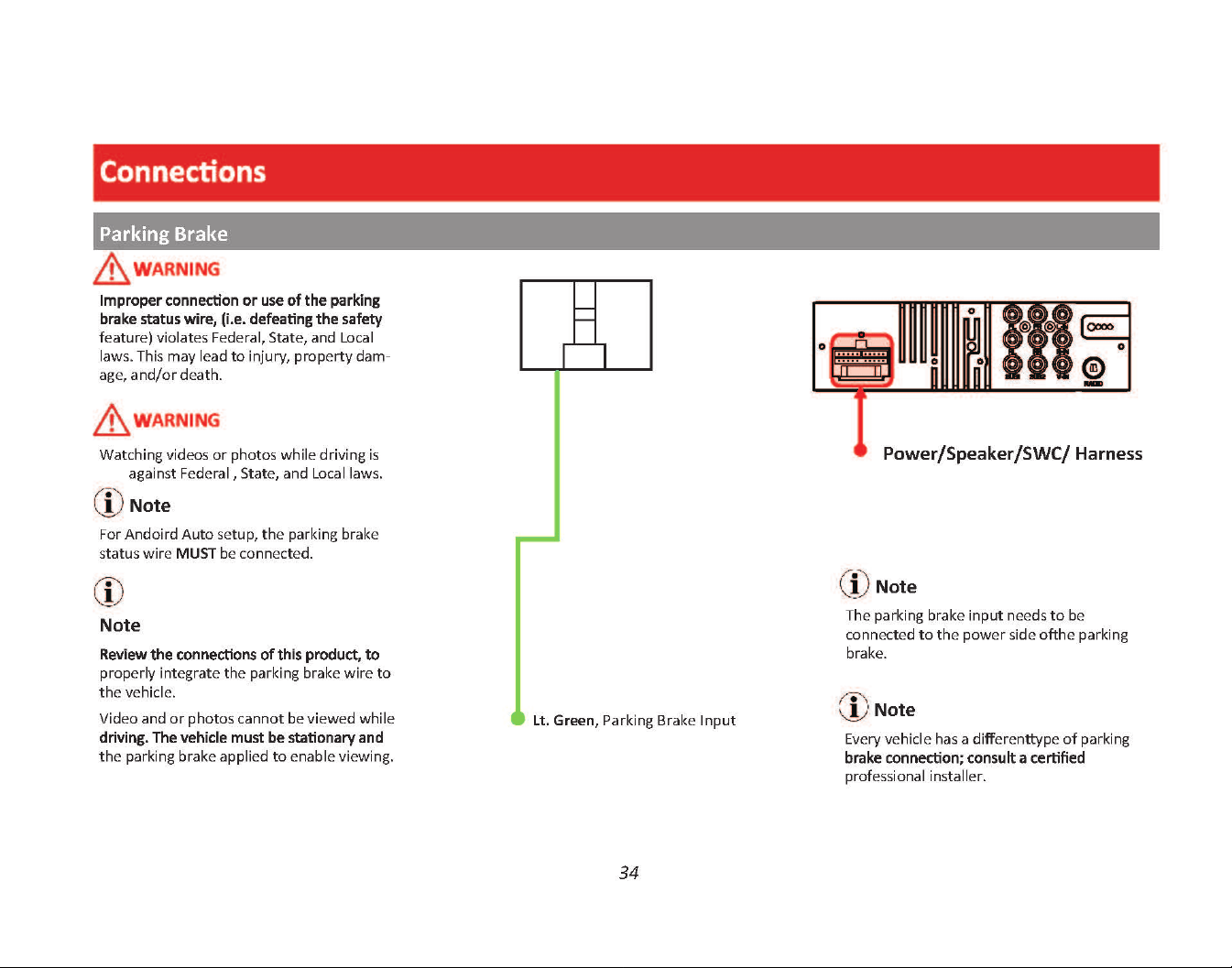 Connections

Parking Brake

WARNING

Improper connection or use of the parking brake status wire, (i.e. defeating the safety feature) violates Federal, State, and Local laws. This may lead to injury, property damage, and/or death.

WARNING

Watching videos or photos while driving is against Federal , State, and Local laws.

Note

For Andoird Auto setup, the parking brake status wire MUST be connected.

Note

Review the connections of this product, to properly integrate the parking brake wire to the vehicle.

Video and or photos cannot be viewed while driving. The vehicle must be stationary and the parking brake applied to enable viewing.

Lt. Green, Parking Brake Input

Power/Speaker/SWC/ Harness

Note

The parking brake input needs to be connected to the power side ofthe parking brake.

Note

Every vehicle has a differenttype of parking brake connection; consult a certified professional installer.

34